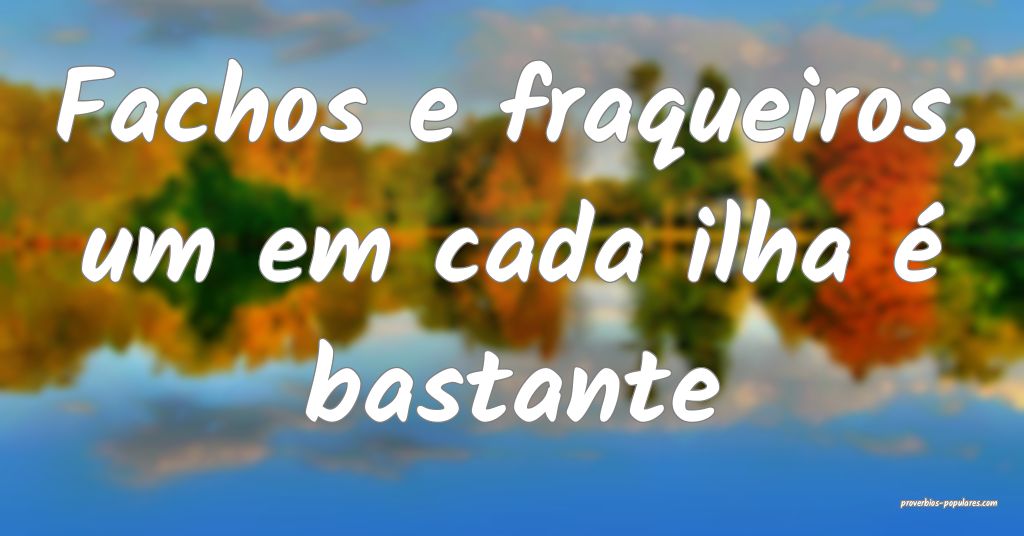 Fachos e fraqueiros, um em cada ilha é bastante

proverbios-populares.com